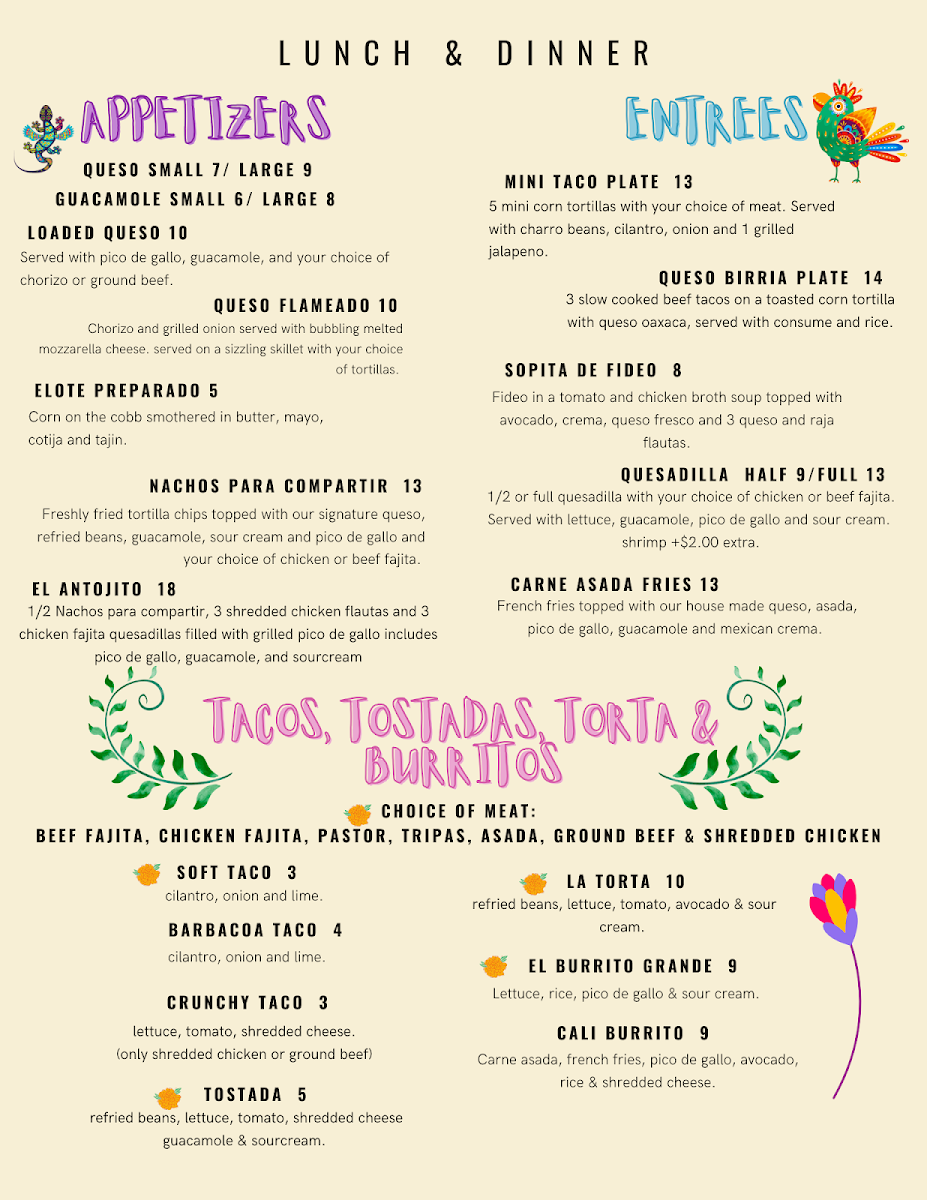 LUNCH & DINNER

APPETIZERS

QUESO SMALL 7/ LARGE 9
GUACAMOLE SMALL 6/ LARGE 8

LOADED QUESO 10
Served with pico de gallo, guacamole, and your choice of chorizo or ground beef.

QUESO FLAMEADO 10
Chorizo and grilled onion served with bubbling melted mozzarella cheese. served on a sizzling skillet with your choice of tortillas.

ELOTE PREPARADO 5
Corn on the cobb smothered in butter, mayo, cotija and tajin.

NACHOS PARA COMPARTIR 13
Freshly fried tortilla chips topped with our signature queso, refried beans, guacamole, sour cream and pico de gallo and your choice of chicken or beef fajita.

EL ANTOJITO 18
1/2 Nachos para compartir, 3 shredded chicken flautas and 3 chicken fajita quesadillas filled with grilled pico de gallo includes pico de gallo, guacamole, and sourcream

ENTREES

MINI TACO PLATE 13
5 mini corn tortillas with your choice of meat. Served with charro beans, cilantro, onion and 1 grilled jalapeno.

QUESO BIRRIA PLATE 14
3 slow cooked beef tacos on a toasted corn tortilla with queso oaxaca, served with consume and rice.

SOPITA DE FIDEO 8
Fideo in a tomato and chicken broth soup topped with avocado, crema, queso fresco and 3 queso and raja flautas.

QUESADILLA HALF 9/FULL 13
1/2 or full quesadilla with your choice of chicken or beef fajita. Served with lettuce, guacamole, pico de gallo and sour cream. shrimp +$2.00 extra.

CARNE ASADA FRIES 13
French fries topped with our house made queso, asada, pico de gallo, guacamole and mexican crema.

TACOS, TOSTADAS, TORTA & BURRITOS

CHOICE OF MEAT:
BEEF FAJITA, CHICKEN FAJITA, PASTOR, TRIPAS, ASADA, GROUND BEEF & SHREDDED CHICKEN

SOFT TACO 3
cilantro, onion and lime.

BARBACOA TACO 4
cilantro, onion and lime.

CRUNCHY TACO 3
lettuce, tomato, shredded cheese. (only shredded chicken or ground beef)

TOSTADA 5
refried beans, lettuce, tomato, shredded cheese guacamole & sourcream.

LA TORTA 10
refried beans, lettuce, tomato, avocado & sour cream.

EL BURRITO GRANDE 9
Lettuce, rice, pico de gallo & sour cream.

CALI BURRITO 9
Carne asada, french fries, pico de gallo, avocado, rice & shredded cheese.